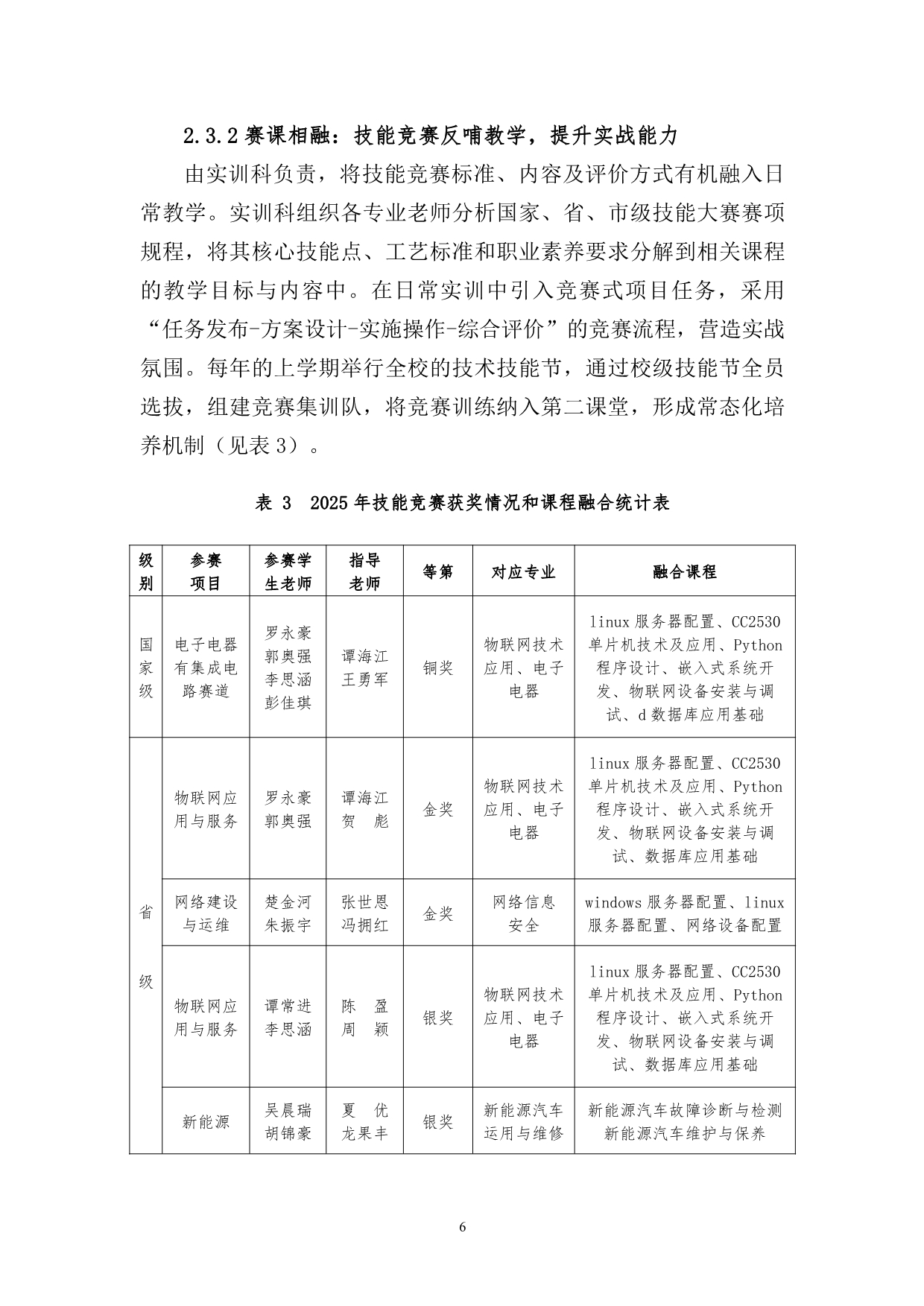 2.3.2 赛课相融：技能竞赛反哺教学，提升实战能力

由实训科负责，将技能竞赛标准、内容及评价方式有机融入日常教学。实训科组织各专业老师分析国家、省、市级技能大赛赛项规程，将其核心技能点、工艺标准和职业素养要求分解到相关课程的教学目标与内容中。在日常实训中引入竞赛式项目任务，采用“任务发布-方案设计-实施操作-综合评价”的竞赛流程，营造实战氛围。每年的上学期举行全校的技术技能节，通过校级技能节全员选拔，组建竞赛集训队，将竞赛训练纳入第二课堂，形成常态化培养机制（见表 3）。

表 3 2025 年技能竞赛获奖情况和课程融合统计表

| 级别 | 参赛项目 | 参赛学生老师 | 指导老师 | 等第 | 对应专业 | 融合课程 |
|---|---|---|---|---|---|---|
| 国家级 | 电子电器有集成电路赛道 | 罗永豪 郭奥强 李思涵 彭佳琪 | 谭海江 王勇军 | 铜奖 | 物联网技术应用、电子电器 | linux 服务器配置、CC2530 单片机技术及应用、Python 程序设计、嵌入式系统开发、物联网设备安装与调试、d 数据库应用基础 |
| 省级 | 物联网应用与服务 | 罗永豪 郭奥强 | 谭海江 贺 彪 | 金奖 | 物联网技术应用、电子电器 | linux 服务器配置、CC2530 单片机技术及应用、Python 程序设计、嵌入式系统开发、物联网设备安装与调试、数据库应用基础 |
| | 网络建设与运维 | 楚金河 朱振宇 | 张世恩 冯拥红 | 金奖 | 网络信息安全 | windows 服务器配置、linux 服务器配置、网络设备配置 |
| | 物联网应用与服务 | 谭常进 李思涵 | 陈 盈 周 颖 | 银奖 | 物联网技术应用、电子电器 | linux 服务器配置、CC2530 单片机技术及应用、Python 程序设计、嵌入式系统开发、物联网设备安装与调试、数据库应用基础 |
| | 新能源 | 吴晨瑞 胡锦豪 | 夏 优 龙果丰 | 银奖 | 新能源汽车运用与维修 | 新能源汽车故障诊断与检测 新能源汽车维护与保养 |

6